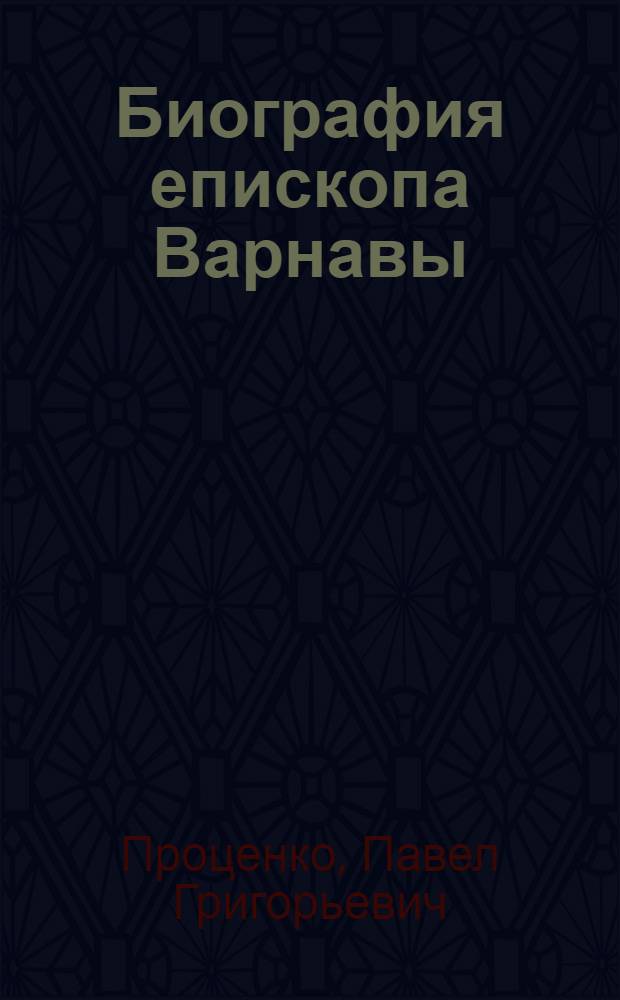 Биография епископа Варнавы

Проценко, Павел Григорьевич